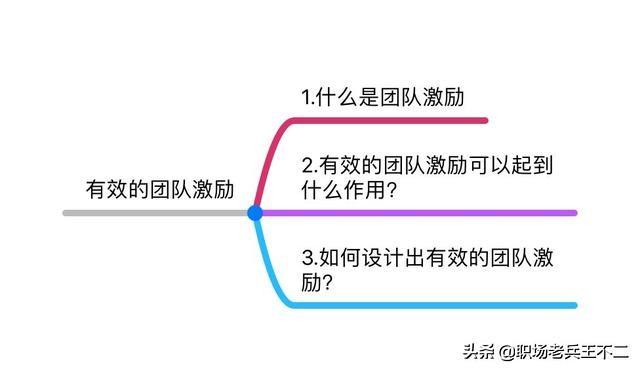 有效的团队激励

1.什么是团队激励

2.有效的团队激励可以起到什么作用?

3.如何设计出有效的团队激励?

头条 @职场老兵王不二